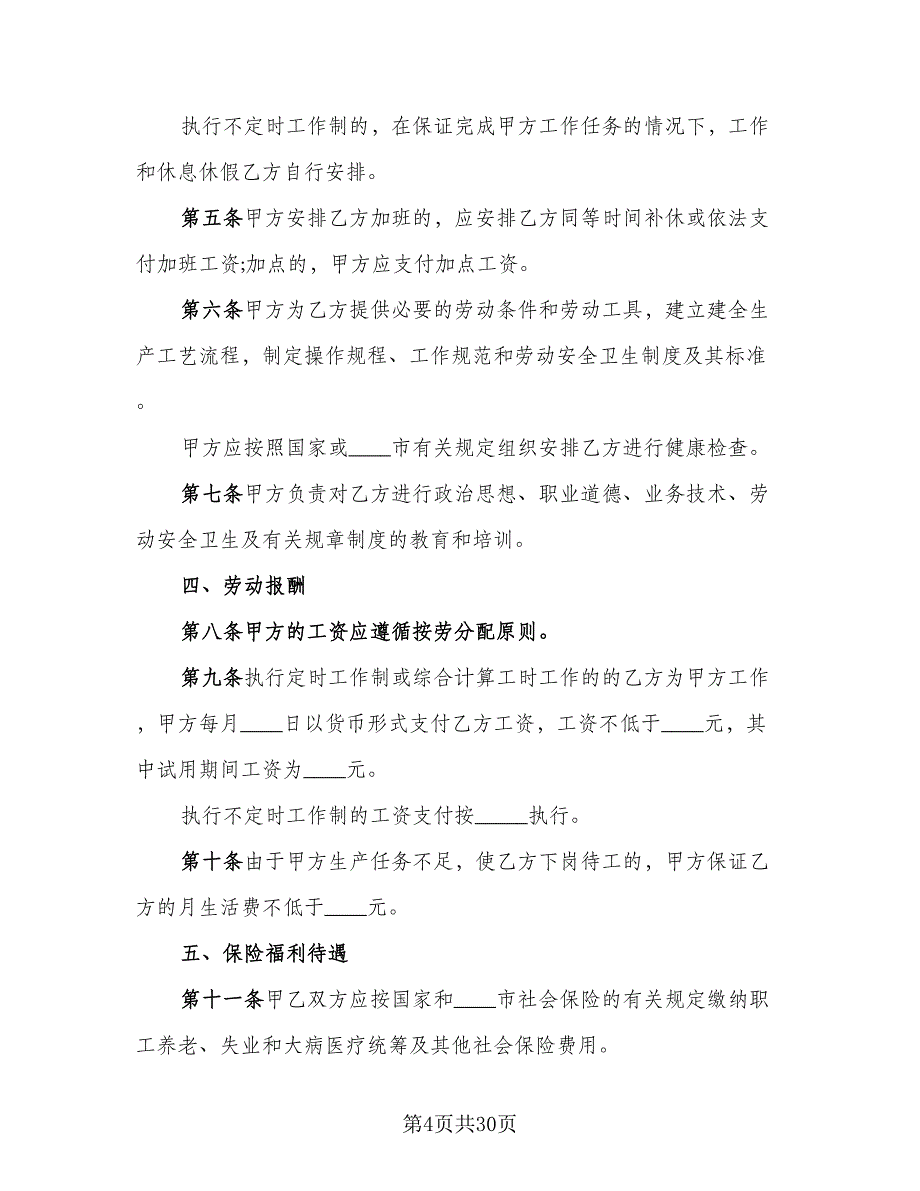 执行不定时工作制的，在保证完成甲方工作任务的情况下，工作和休息休假乙方自行安排。

第五条甲方安排乙方加班的，应安排乙方同等时间补休或依法支付加班工资;加点的，甲方应支付加点工资。

第六条甲方为乙方提供必要的劳动条件和劳动工具，建立建全生产工艺流程，制定操作规程、工作规范和劳动安全卫生制度及其标准。

甲方应按照国家或____市有关规定组织安排乙方进行健康检查。

第七条甲方负责对乙方进行政治思想、职业道德、业务技术、劳动安全卫生及有关规章制度的教育和培训。

四、劳动报酬

第八条甲方的工资应遵循按劳分配原则。

第九条执行定时工作制或综合计算工时工作的的乙方为甲方工作，甲方每月____日以货币形式支付乙方工资，工资不低于____元，其中试用期间工资为____元。

执行不定时工作制的工资支付按_____执行。

第十条由于甲方生产任务不足，使乙方下岗待工的，甲方保证乙方的月生活费不低于____元。

五、保险福利待遇

第十一条甲乙双方应按国家和____市社会保险的有关规定缴纳职工养老、失业和大病医疗统筹及其他社会保险费用。

第4页共30页